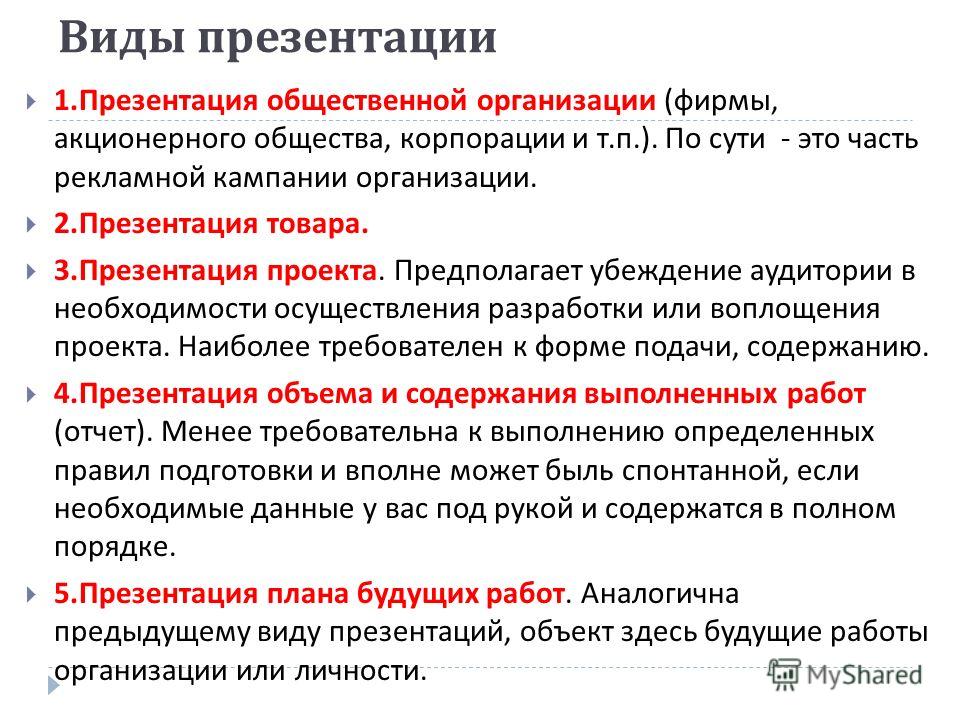 Виды презентации

1.Презентация общественной организации (фирмы, акционерного общества, корпорации и т.п.). По сути - это часть рекламной кампании организации.

2.Презентация товара.

3.Презентация проекта. Предполагает убеждение аудитории в необходимости осуществления разработки или воплощения проекта. Наиболее требователен к форме подачи, содержанию.

4.Презентация объема и содержания выполненных работ (отчет). Менее требовательна к выполнению определенных правил подготовки и вполне может быль спонтанной, если необходимые данные у вас под рукой и содержатся в полном порядке.

5.Презентация плана будущих работ. Аналогична предыдущему виду презентаций, объект здесь будущие работы организации или личности.

MyShared